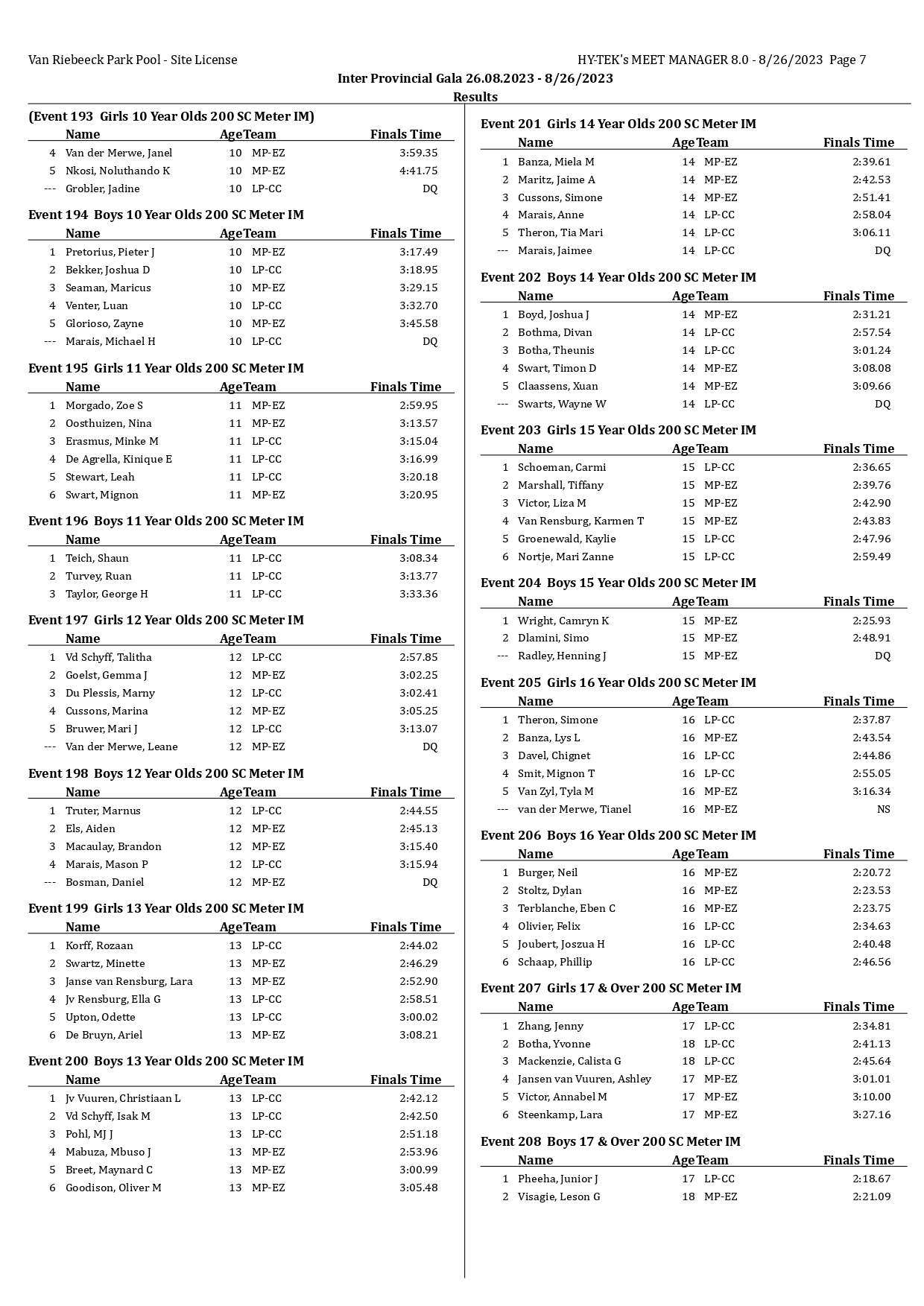 Van Riebeeck Park Pool - Site License

HY-TEK's MEET MANAGER 8.0 - 8/26/2023 Page 7

Inter Provincial Gala 26.08.2023 - 8/26/2023

Results

(Event 193 Girls 10 Year Olds 200 SC Meter IM)

| | Name | Age | Team | Finals Time |
|---|---|---|---|---|
| 4 | Van der Merwe, Janel | 10 | MP-EZ | 3:59.35 |
| 5 | Nkosi, Noluthando K | 10 | MP-EZ | 4:41.75 |
| --- | Grobler, Jadine | 10 | LP-CC | DQ |

Event 194 Boys 10 Year Olds 200 SC Meter IM

| | Name | Age | Team | Finals Time |
|---|---|---|---|---|
| 1 | Pretorius, Pieter J | 10 | MP-EZ | 3:17.49 |
| 2 | Bekker, Joshua D | 10 | LP-CC | 3:18.95 |
| 3 | Seaman, Maricus | 10 | MP-EZ | 3:29.15 |
| 4 | Venter, Luan | 10 | LP-CC | 3:32.70 |
| 5 | Glorioso, Zayne | 10 | MP-EZ | 3:45.58 |
| --- | Marais, Michael H | 10 | LP-CC | DQ |

Event 195 Girls 11 Year Olds 200 SC Meter IM

| | Name | Age | Team | Finals Time |
|---|---|---|---|---|
| 1 | Morgado, Zoe S | 11 | MP-EZ | 2:59.95 |
| 2 | Oosthuizen, Nina | 11 | MP-EZ | 3:13.57 |
| 3 | Erasmus, Minke M | 11 | LP-CC | 3:15.04 |
| 4 | De Agrella, Kinique E | 11 | LP-CC | 3:16.99 |
| 5 | Stewart, Leah | 11 | LP-CC | 3:20.18 |
| 6 | Swart, Mignon | 11 | MP-EZ | 3:20.95 |

Event 196 Boys 11 Year Olds 200 SC Meter IM

| | Name | Age | Team | Finals Time |
|---|---|---|---|---|
| 1 | Teich, Shaun | 11 | LP-CC | 3:08.34 |
| 2 | Turvey, Ruan | 11 | LP-CC | 3:13.77 |
| 3 | Taylor, George H | 11 | LP-CC | 3:33.36 |

Event 197 Girls 12 Year Olds 200 SC Meter IM

| | Name | Age | Team | Finals Time |
|---|---|---|---|---|
| 1 | Vd Schyff, Talitha | 12 | LP-CC | 2:57.85 |
| 2 | Goelst, Gemma J | 12 | MP-EZ | 3:02.25 |
| 3 | Du Plessis, Marny | 12 | LP-CC | 3:02.41 |
| 4 | Cussons, Marina | 12 | MP-EZ | 3:05.25 |
| 5 | Bruwer, Mari J | 12 | LP-CC | 3:13.07 |
| --- | Van der Merwe, Leane | 12 | MP-EZ | DQ |

Event 198 Boys 12 Year Olds 200 SC Meter IM

| | Name | Age | Team | Finals Time |
|---|---|---|---|---|
| 1 | Truter, Marnus | 12 | LP-CC | 2:44.55 |
| 2 | Els, Aiden | 12 | MP-EZ | 2:45.13 |
| 3 | Macaulay, Brandon | 12 | MP-EZ | 3:15.40 |
| 4 | Marais, Mason P | 12 | LP-CC | 3:15.94 |
| --- | Bosman, Daniel | 12 | MP-EZ | DQ |

Event 199 Girls 13 Year Olds 200 SC Meter IM

| | Name | Age | Team | Finals Time |
|---|---|---|---|---|
| 1 | Korff, Rozaan | 13 | LP-CC | 2:44.02 |
| 2 | Swartz, Minette | 13 | MP-EZ | 2:46.29 |
| 3 | Janse van Rensburg, Lara | 13 | MP-EZ | 2:52.90 |
| 4 | Jv Rensburg, Ella G | 13 | LP-CC | 2:58.51 |
| 5 | Upton, Odette | 13 | LP-CC | 3:00.02 |
| 6 | De Bruyn, Ariel | 13 | MP-EZ | 3:08.21 |

Event 200 Boys 13 Year Olds 200 SC Meter IM

| | Name | Age | Team | Finals Time |
|---|---|---|---|---|
| 1 | Jv Vuuren, Christiaan L | 13 | LP-CC | 2:42.12 |
| 2 | Vd Schyff, Isak M | 13 | LP-CC | 2:42.50 |
| 3 | Pohl, MJ J | 13 | LP-CC | 2:51.18 |
| 4 | Mabuza, Mbuso J | 13 | MP-EZ | 2:53.96 |
| 5 | Breet, Maynard C | 13 | MP-EZ | 3:00.99 |
| 6 | Goodison, Oliver M | 13 | MP-EZ | 3:05.48 |

Event 201 Girls 14 Year Olds 200 SC Meter IM

| | Name | Age | Team | Finals Time |
|---|---|---|---|---|
| 1 | Banza, Miela M | 14 | MP-EZ | 2:39.61 |
| 2 | Maritz, Jaime A | 14 | MP-EZ | 2:42.53 |
| 3 | Cussons, Simone | 14 | MP-EZ | 2:51.41 |
| 4 | Marais, Anne | 14 | LP-CC | 2:58.04 |
| 5 | Theron, Tia Mari | 14 | LP-CC | 3:06.11 |
| --- | Marais, Jaimee | 14 | LP-CC | DQ |

Event 202 Boys 14 Year Olds 200 SC Meter IM

| | Name | Age | Team | Finals Time |
|---|---|---|---|---|
| 1 | Boyd, Joshua J | 14 | MP-EZ | 2:31.21 |
| 2 | Bothma, Divan | 14 | LP-CC | 2:57.54 |
| 3 | Botha, Theunis | 14 | LP-CC | 3:01.24 |
| 4 | Swart, Timon D | 14 | MP-EZ | 3:08.08 |
| 5 | Claassens, Xuan | 14 | MP-EZ | 3:09.66 |
| --- | Swarts, Wayne W | 14 | LP-CC | DQ |

Event 203 Girls 15 Year Olds 200 SC Meter IM

| | Name | Age | Team | Finals Time |
|---|---|---|---|---|
| 1 | Schoeman, Carmi | 15 | LP-CC | 2:36.65 |
| 2 | Marshall, Tiffany | 15 | MP-EZ | 2:39.76 |
| 3 | Victor, Liza M | 15 | MP-EZ | 2:42.90 |
| 4 | Van Rensburg, Karmen T | 15 | MP-EZ | 2:43.83 |
| 5 | Groenewald, Kaylie | 15 | LP-CC | 2:47.96 |
| 6 | Nortje, Mari Zanne | 15 | LP-CC | 2:59.49 |

Event 204 Boys 15 Year Olds 200 SC Meter IM

| | Name | Age | Team | Finals Time |
|---|---|---|---|---|
| 1 | Wright, Camryn K | 15 | MP-EZ | 2:25.93 |
| 2 | Dlamini, Simo | 15 | MP-EZ | 2:48.91 |
| --- | Radley, Henning J | 15 | MP-EZ | DQ |

Event 205 Girls 16 Year Olds 200 SC Meter IM

| | Name | Age | Team | Finals Time |
|---|---|---|---|---|
| 1 | Theron, Simone | 16 | LP-CC | 2:37.87 |
| 2 | Banza, Lys L | 16 | MP-EZ | 2:43.54 |
| 3 | Davel, Chignet | 16 | LP-CC | 2:44.86 |
| 4 | Smit, Mignon T | 16 | LP-CC | 2:55.05 |
| 5 | Van Zyl, Tyla M | 16 | MP-EZ | 3:16.34 |
| --- | van der Merwe, Tianel | 16 | MP-EZ | NS |

Event 206 Boys 16 Year Olds 200 SC Meter IM

| | Name | Age | Team | Finals Time |
|---|---|---|---|---|
| 1 | Burger, Neil | 16 | MP-EZ | 2:20.72 |
| 2 | Stoltz, Dylan | 16 | MP-EZ | 2:23.53 |
| 3 | Terblanche, Eben C | 16 | MP-EZ | 2:23.75 |
| 4 | Olivier, Felix | 16 | LP-CC | 2:34.63 |
| 5 | Joubert, Joszua H | 16 | LP-CC | 2:40.48 |
| 6 | Schaap, Phillip | 16 | LP-CC | 2:46.56 |

Event 207 Girls 17 & Over 200 SC Meter IM

| | Name | Age | Team | Finals Time |
|---|---|---|---|---|
| 1 | Zhang, Jenny | 17 | LP-CC | 2:34.81 |
| 2 | Botha, Yvonne | 18 | LP-CC | 2:41.13 |
| 3 | Mackenzie, Calista G | 18 | LP-CC | 2:45.64 |
| 4 | Jansen van Vuuren, Ashley | 17 | MP-EZ | 3:01.01 |
| 5 | Victor, Annabel M | 17 | MP-EZ | 3:10.00 |
| 6 | Steenkamp, Lara | 17 | MP-EZ | 3:27.16 |

Event 208 Boys 17 & Over 200 SC Meter IM

| | Name | Age | Team | Finals Time |
|---|---|---|---|---|
| 1 | Pheeha, Junior J | 17 | LP-CC | 2:18.67 |
| 2 | Visagie, Leson G | 18 | MP-EZ | 2:21.09 |